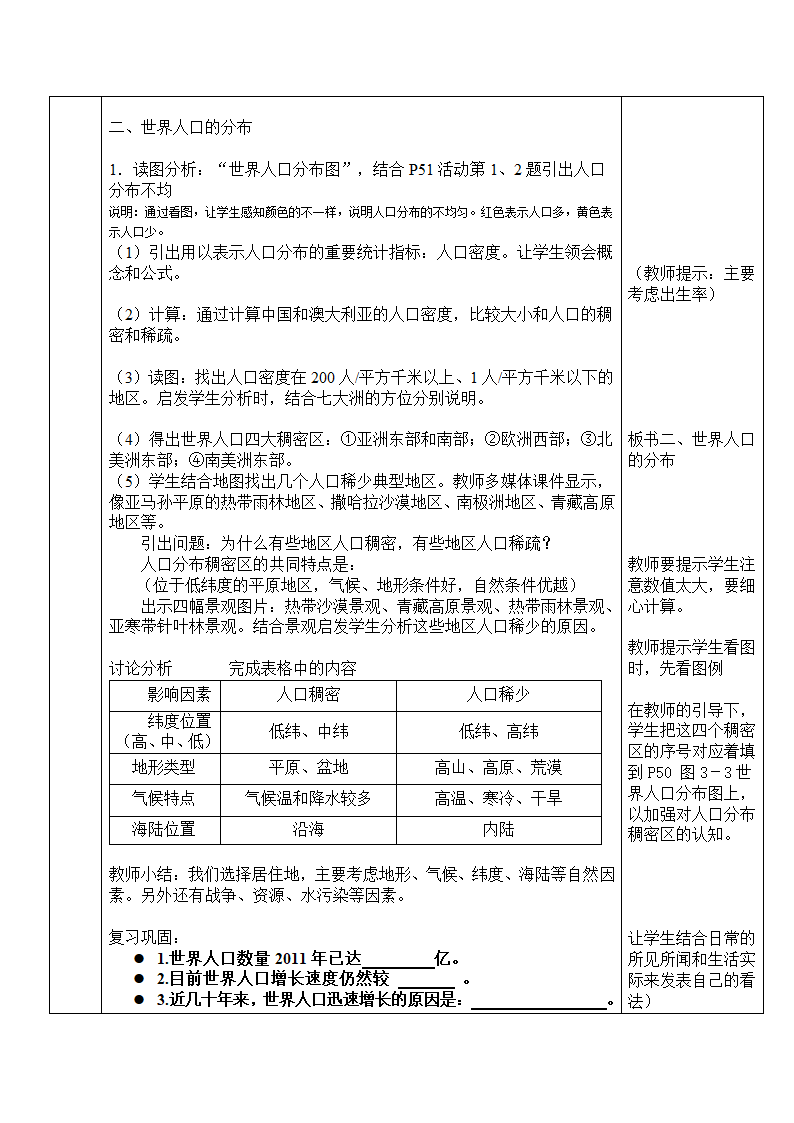 二、世界人口的分布

1．读图分析：“世界人口分布图”，结合 P51 活动第 1、2 题引出人口分布不均

说明：通过看图，让学生感知颜色的不一样，说明人口分布的不均匀。红色表示人口多，黄色表示人口少。

（1）引出用以表示人口分布的重要统计指标：人口密度。让学生领会概念和公式。

（2）计算：通过计算中国和澳大利亚的人口密度，比较大小和人口的稠密和稀疏。

（3）读图：找出人口密度在 200 人/平方千米以上、1 人/平方千米以下的地区。启发学生分析时，结合七大洲的方位分别说明。

（4）得出世界人口四大稠密区：①亚洲东部和南部；②欧洲西部；③北美洲东部；④南美洲东部。

（5）学生结合地图找出几个人口稀少典型地区。教师多媒体课件显示，像亚马孙平原的热带雨林地区、撒哈拉沙漠地区、南极洲地区、青藏高原地区等。

引出问题：为什么有些地区人口稠密，有些地区人口稀疏？

人口分布稠密区的共同特点是：

（位于低纬度的平原地区，气候、地形条件好，自然条件优越）

出示四幅景观图片：热带沙漠景观、青藏高原景观、热带雨林景观、亚寒带针叶林景观。结合景观启发学生分析这些地区人口稀少的原因。

讨论分析　　　完成表格中的内容

| 影响因素 | 人口稠密 | 人口稀少 |
|---|---|---|
| 纬度位置（高、中、低） | 低纬、中纬 | 低纬、高纬 |
| 地形类型 | 平原、盆地 | 高山、高原、荒漠 |
| 气候特点 | 气候温和降水较多 | 高温、寒冷、干旱 |
| 海陆位置 | 沿海 | 内陆 |

教师小结：我们选择居住地，主要考虑地形、气候、纬度、海陆等自然因素。另外还有战争、资源、水污染等因素。

复习巩固：
● 1.世界人口数量 2011 年已达________亿。
● 2.目前世界人口增长速度仍然较________。
● 3.近几十年来，世界人口迅速增长的原因是：________________。

（教师提示：主要考虑出生率）

板书二、世界人口的分布

教师要提示学生注意数值太大，要细心计算。

教师提示学生看图时，先看图例

在教师的引导下，学生把这四个稠密区的序号对应着填到 P50 图 3－3 世界人口分布图上，以加强对人口分布稠密区的认知。

让学生结合日常的所见所闻和生活实际来发表自己的看法）